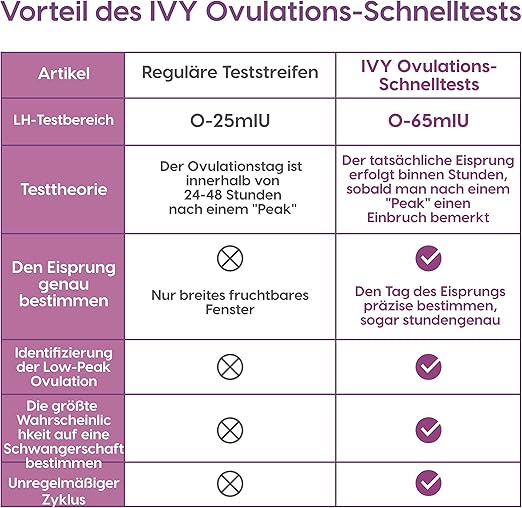 Vorteil des IVY Ovulations-Schnelltests

| Artikel | Reguläre Teststreifen | IVY Ovulations-Schnelltests |
|---|---|---|
| LH-Testbereich | O-25mIU | O-65mIU |
| Testtheorie | Der Ovulationstag ist innerhalb von 24-48 Stunden nach einem "Peak" | Der tatsächliche Eisprung erfolgt binnen Stunden, sobald man nach einem "Peak" einen Einbruch bemerkt |
| Den Eisprung genau bestimmen | ⊗ Nur breites fruchtbares Fenster | ✓ Den Tag des Eisprungs präzise bestimmen, sogar stundengenau |
| Identifizierung der Low-Peak Ovulation | ⊗ | ✓ |
| Die größte Wahrscheinlic hkeit auf eine Schwangerschaft bestimmen | ⊗ | ✓ |
| Unregelmäßiger Zyklus | ⊗ | ✓ |